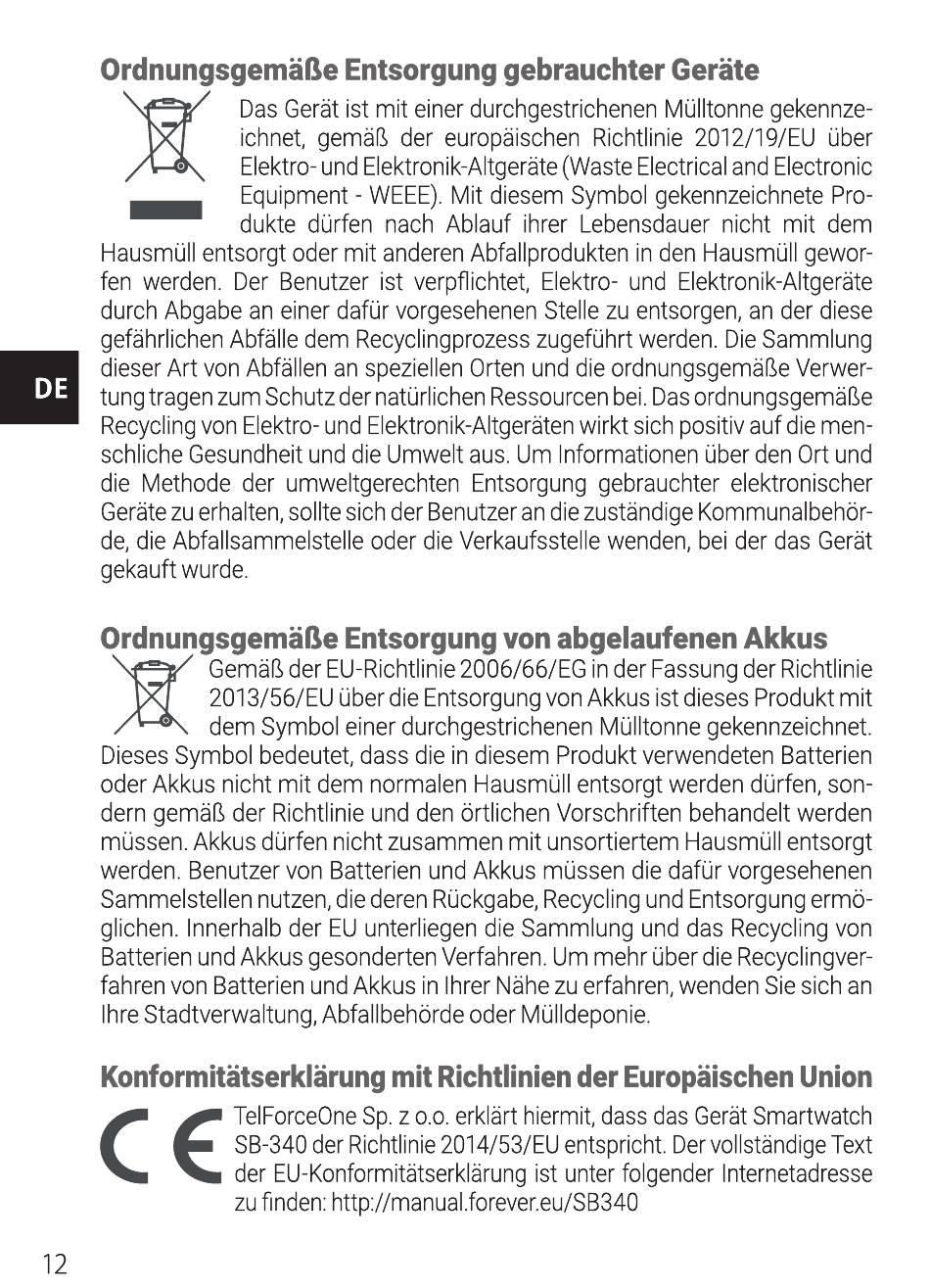 Ordnungsgemäße Entsorgung gebrauchter Geräte

Das Gerät ist mit einer durchgestrichenen Mülltonne gekennzeichnet, gemäß der europäischen Richtlinie 2012/19/EU über Elektro- und Elektronik-Altgeräte (Waste Electrical and Electronic Equipment - WEEE). Mit diesem Symbol gekennzeichnete Produkte dürfen nach Ablauf ihrer Lebensdauer nicht mit dem Hausmüll entsorgt oder mit anderen Abfallprodukten in den Hausmüll geworfen werden. Der Benutzer ist verpflichtet, Elektro- und Elektronik-Altgeräte durch Abgabe an einer dafür vorgesehenen Stelle zu entsorgen, an der diese gefährlichen Abfälle dem Recyclingprozess zugeführt werden. Die Sammlung dieser Art von Abfällen an speziellen Orten und die ordnungsgemäße Verwertung tragen zum Schutz der natürlichen Ressourcen bei. Das ordnungsgemäße Recycling von Elektro- und Elektronik-Altgeräten wirkt sich positiv auf die menschliche Gesundheit und die Umwelt aus. Um Informationen über den Ort und die Methode der umweltgerechten Entsorgung gebrauchter elektronischer Geräte zu erhalten, sollte sich der Benutzer an die zuständige Kommunalbehörde, die Abfallsammelstelle oder die Verkaufsstelle wenden, bei der das Gerät gekauft wurde.

DE

Ordnungsgemäße Entsorgung von abgelaufenen Akkus

Gemäß der EU-Richtlinie 2006/66/EG in der Fassung der Richtlinie 2013/56/EU über die Entsorgung von Akkus ist dieses Produkt mit dem Symbol einer durchgestrichenen Mülltonne gekennzeichnet. Dieses Symbol bedeutet, dass die in diesem Produkt verwendeten Batterien oder Akkus nicht mit dem normalen Hausmüll entsorgt werden dürfen, sondern gemäß der Richtlinie und den örtlichen Vorschriften behandelt werden müssen. Akkus dürfen nicht zusammen mit unsortiertem Hausmüll entsorgt werden. Benutzer von Batterien und Akkus müssen die dafür vorgesehenen Sammelstellen nutzen, die deren Rückgabe, Recycling und Entsorgung ermöglichen. Innerhalb der EU unterliegen die Sammlung und das Recycling von Batterien und Akkus gesonderten Verfahren. Um mehr über die Recyclingverfahren von Batterien und Akkus in Ihrer Nähe zu erfahren, wenden Sie sich an Ihre Stadtverwaltung, Abfallbehörde oder Mülldeponie.

Konformitätserklärung mit Richtlinien der Europäischen Union

CE

TelForceOne Sp. z o.o. erklärt hiermit, dass das Gerät Smartwatch SB-340 der Richtlinie 2014/53/EU entspricht. Der vollständige Text der EU-Konformitätserklärung ist unter folgender Internetadresse zu finden: http://manual.forever.eu/SB340

12